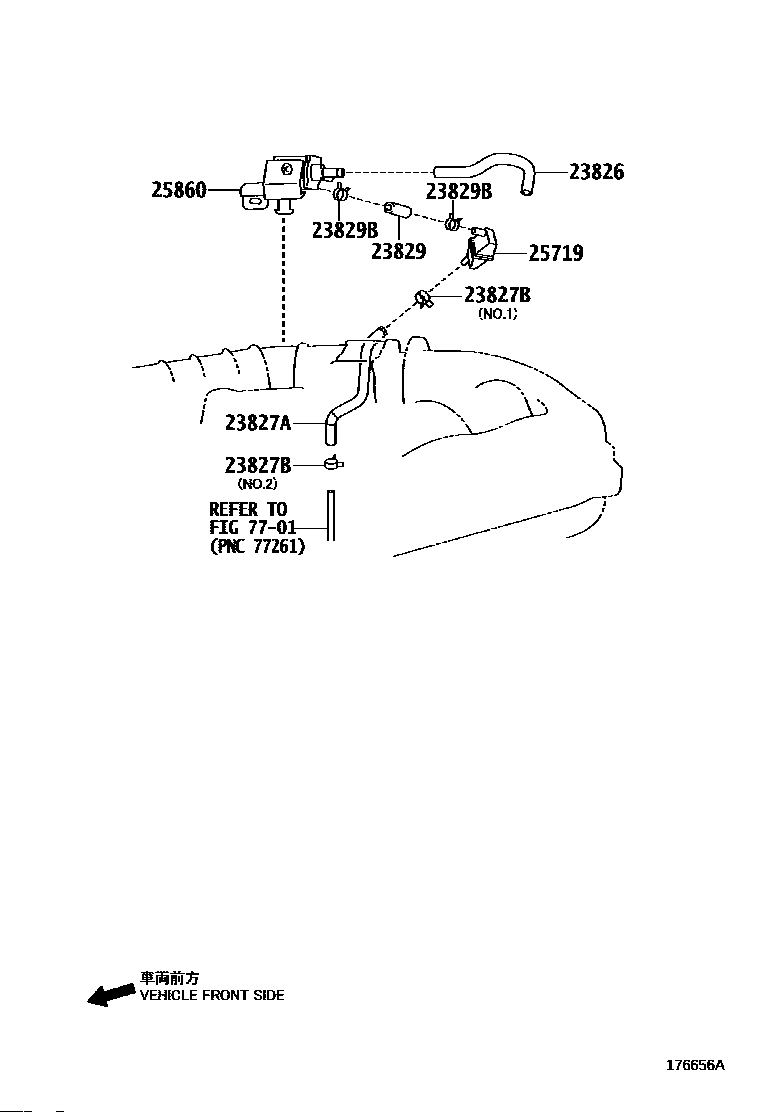 25860
23826
23829B
23829B
23829
25719
23827B
(NO.1)
23827A
23827B
(NO.2)
REFER TO
FIG 77-01
(PNC 77261)

車両前方
VEHICLE FRONT SIDE

176656A